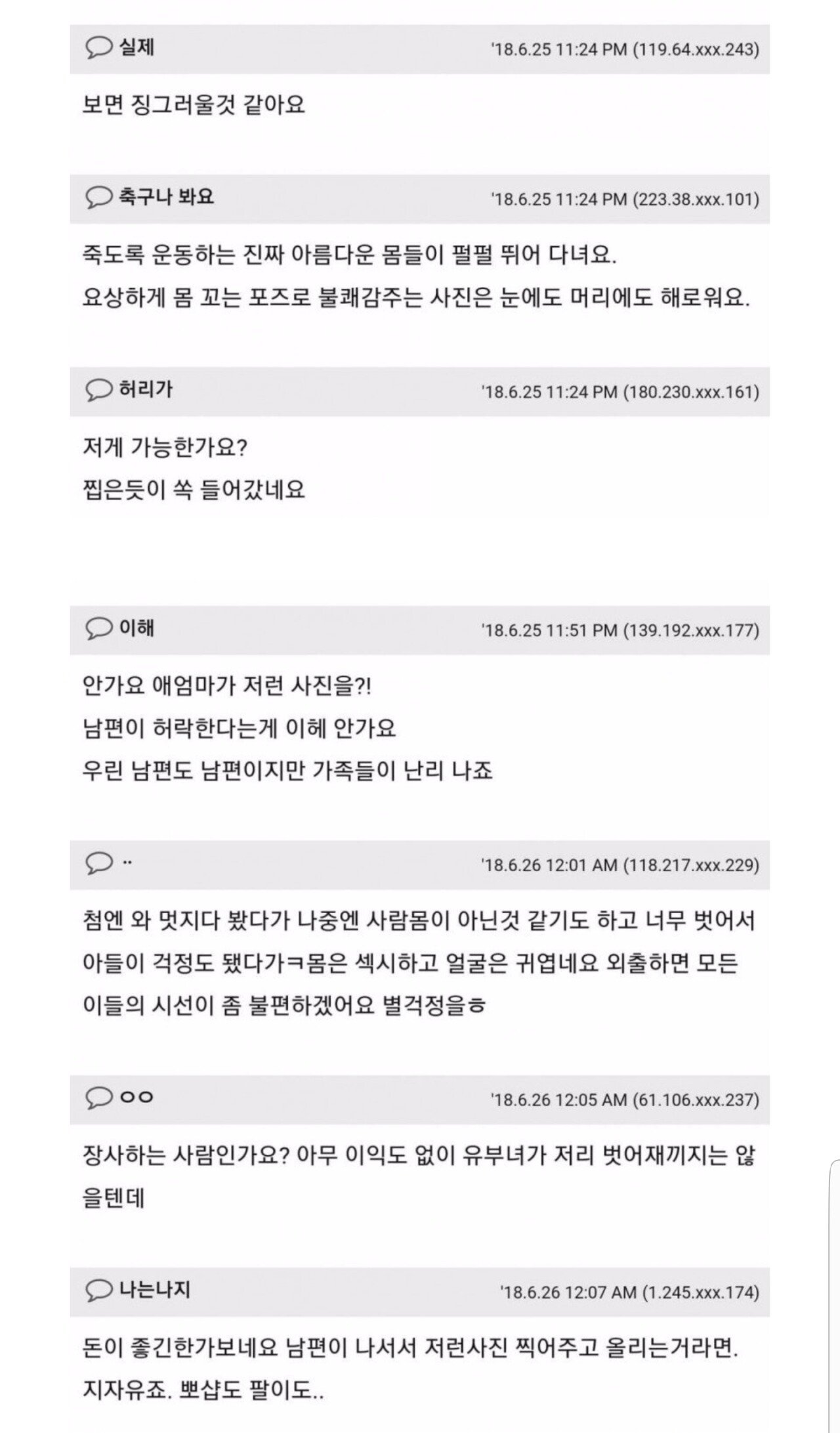 실제 '18.6.25 11:24 PM (119.64.xxx.243)

보면 징그러울것 같아요

축구나 봐요 '18.6.25 11:24 PM (223.38.xxx.101)

죽도록 운동하는 진짜 아름다운 몸들이 펄펄 뛰어 다녀요.
요상하게 몸 꼬는 포즈로 불쾌감주는 사진은 눈에도 머리에도 해로워요.

허리가 '18.6.25 11:24 PM (180.230.xxx.161)

저게 가능한가요?
찝은듯이 쏙 들어갔네요

이해 '18.6.25 11:51 PM (139.192.xxx.177)

안가요 애엄마가 저런 사진을?!
남편이 허락한다는게 이헤 안가요
우린 남편도 남편이지만 가족들이 난리 나죠

.. '18.6.26 12:01 AM (118.217.xxx.229)

첨엔 와 멋지다 봤다가 나중엔 사람몸이 아닌것 같기도 하고 너무 벗어서 아들이 걱정도 됐다가ㅋ몸은 섹시하고 얼굴은 귀엽네요 외출하면 모든 이들의 시선이 좀 불편하겠어요 별걱정을ㅎ

ㅇㅇ '18.6.26 12:05 AM (61.106.xxx.237)

장사하는 사람인가요? 아무 이익도 없이 유부녀가 저리 벗어재끼지는 않을텐데

나는나지 '18.6.26 12:07 AM (1.245.xxx.174)

돈이 좋긴한가보네요 남편이 나서서 저런사진 찍어주고 올리는거라면.
지자유죠. 뽀샵도 팔이도..